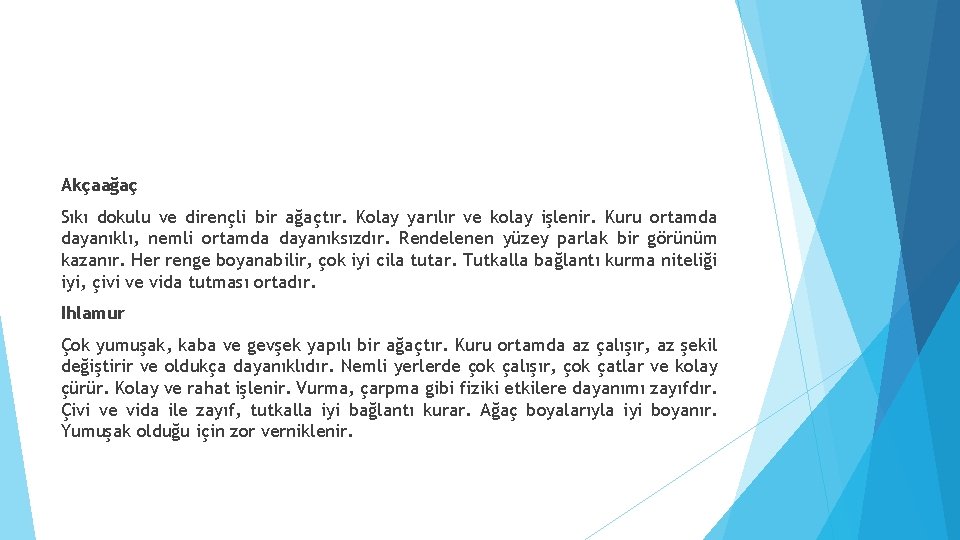 Akçaağaç

Sıkı dokulu ve dirençli bir ağaçtır. Kolay yarılır ve kolay işlenir. Kuru ortamda dayanıklı, nemli ortamda dayanıksızdır. Rendelenen yüzey parlak bir görünüm kazanır. Her renge boyanabilir, çok iyi cila tutar. Tutkalla bağlantı kurma niteliği iyi, çivi ve vida tutması ortadır.

Ihlamur

Çok yumuşak, kaba ve gevşek yapılı bir ağaçtır. Kuru ortamda az çalışır, az şekil değiştirir ve oldukça dayanıklıdır. Nemli yerlerde çok çalışır, çok çatlar ve kolay çürür. Kolay ve rahat işlenir. Vurma, çarpma gibi fiziki etkilere dayanımı zayıfdır. Çivi ve vida ile zayıf, tutkalla iyi bağlantı kurar. Ağaç boyalarıyla iyi boyanır. Yumuşak olduğu için zor verniklenir.